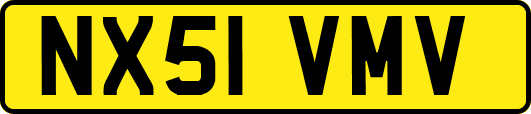 NX51 VMV